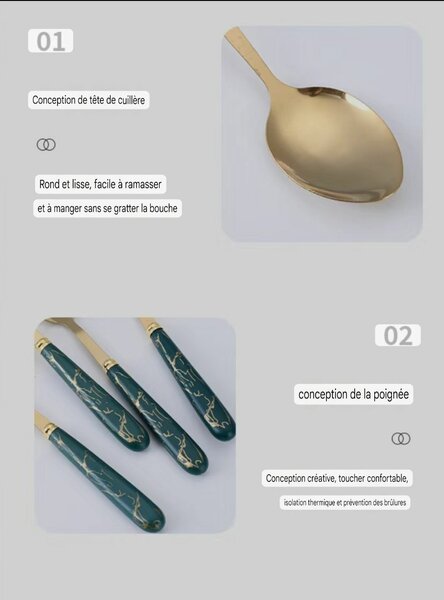 01

Conception de tête de cuillère

Rond et lisse, facile à ramasser

et à manger sans se gratter la bouche

02

conception de la poignée

Conception créative, toucher confortable,

isolation thermique et prévention des brûlures